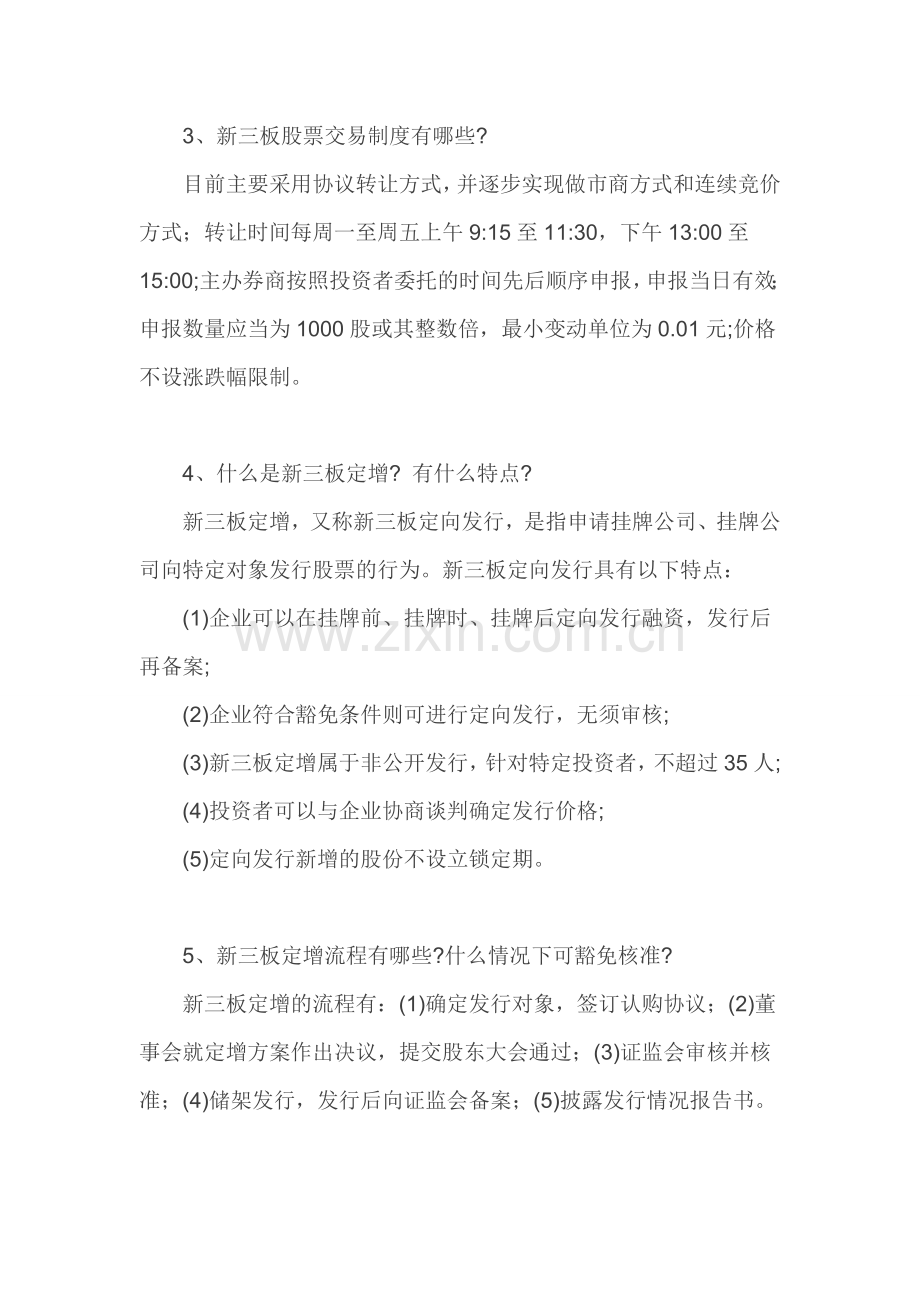 3、新三板股票交易制度有哪些?

目前主要采用协议转让方式，并逐步实现做市商方式和连续竞价方式；转让时间每周一至周五上午9:15至11:30，下午13:00至15:00;主办券商按照投资者委托的时间先后顺序申报，申报当日有效;申报数量应当为1000股或其整数倍，最小变动单位为0.01元;价格不设涨跌幅限制。

4、什么是新三板定增? 有什么特点?

新三板定增，又称新三板定向发行，是指申请挂牌公司、挂牌公司向特定对象发行股票的行为。新三板定向发行具有以下特点：

(1)企业可以在挂牌前、挂牌时、挂牌后定向发行融资，发行后再备案;

(2)企业符合豁免条件则可进行定向发行，无须审核;

(3)新三板定增属于非公开发行，针对特定投资者，不超过35人;

(4)投资者可以与企业协商谈判确定发行价格;

(5)定向发行新增的股份不设立锁定期。

5、新三板定增流程有哪些?什么情况下可豁免核准?

新三板定增的流程有：(1)确定发行对象，签订认购协议；(2)董事会就定增方案作出决议，提交股东大会通过；(3)证监会审核并核准；(4)储架发行，发行后向证监会备案；(5)披露发行情况报告书。

www.zixin.com.cn